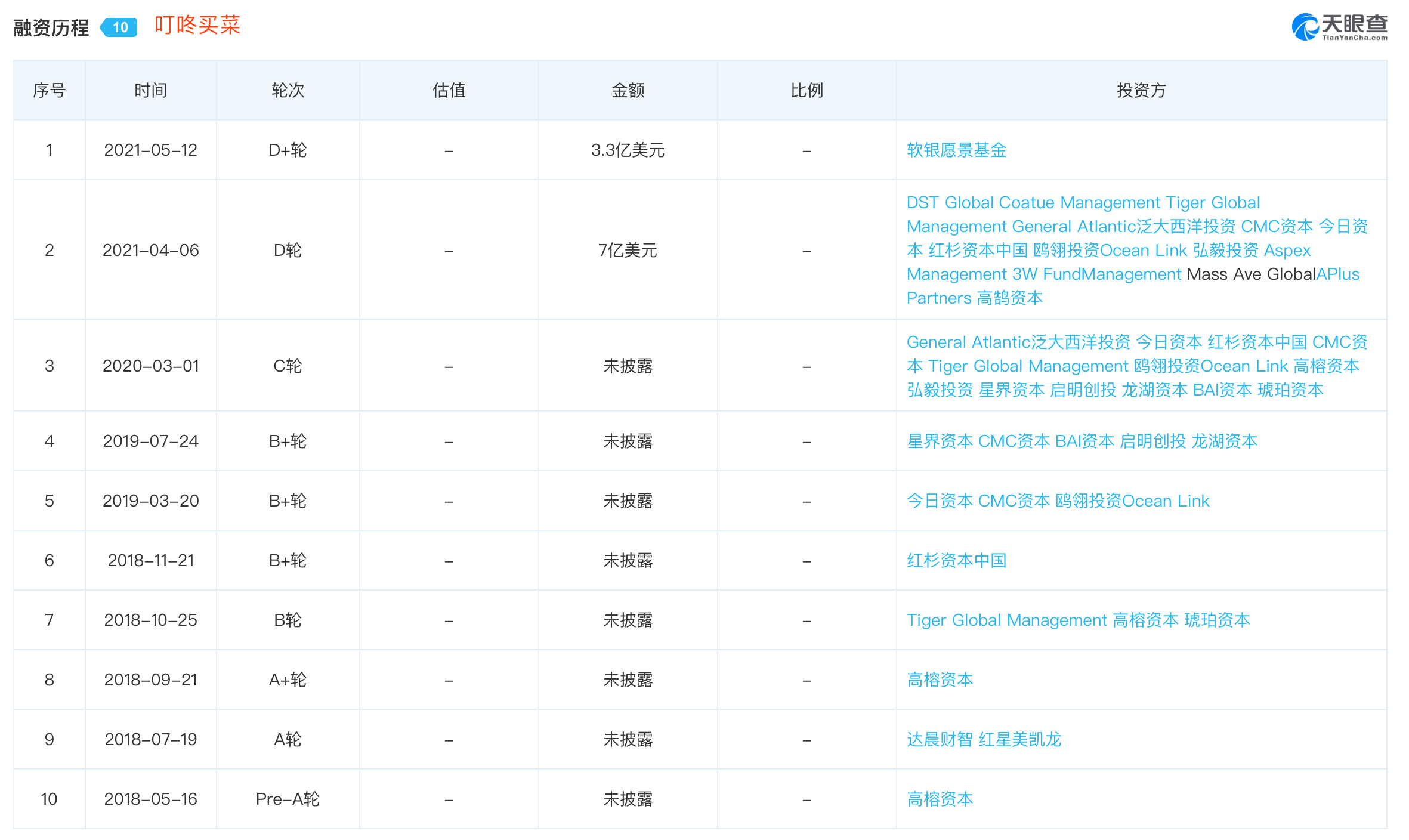 融资历程 10 叮咚买菜

天眼查 TianYanCha.com

| 序号 | 时间 | 轮次 | 估值 | 金额 | 比例 | 投资方 |
|---|---|---|---|---|---|---|
| 1 | 2021-05-12 | D+轮 | - | 3.3亿美元 | - | 软银愿景基金 |
| 2 | 2021-04-06 | D轮 | - | 7亿美元 | - | DST Global Coatue Management Tiger Global Management General Atlantic泛大西洋投资 CMC资本 今日资本 红杉资本中国 鸥翎投资Ocean Link 弘毅投资 Aspex Management 3W FundManagement Mass Ave GlobalAPlus Partners 高鹄资本 |
| 3 | 2020-03-01 | C轮 | - | 未披露 | - | General Atlantic泛大西洋投资 今日资本 红杉资本中国 CMC资本 Tiger Global Management 鸥翎投资Ocean Link 高榕资本 弘毅投资 星界资本 启明创投 龙湖资本 BAI资本 琥珀资本 |
| 4 | 2019-07-24 | B+轮 | - | 未披露 | - | 星界资本 CMC资本 BAI资本 启明创投 龙湖资本 |
| 5 | 2019-03-20 | B+轮 | - | 未披露 | - | 今日资本 CMC资本 鸥翎投资Ocean Link |
| 6 | 2018-11-21 | B+轮 | - | 未披露 | - | 红杉资本中国 |
| 7 | 2018-10-25 | B轮 | - | 未披露 | - | Tiger Global Management 高榕资本 琥珀资本 |
| 8 | 2018-09-21 | A+轮 | - | 未披露 | - | 高榕资本 |
| 9 | 2018-07-19 | A轮 | - | 未披露 | - | 达晨财智 红星美凯龙 |
| 10 | 2018-05-16 | Pre-A轮 | - | 未披露 | - | 高榕资本 |